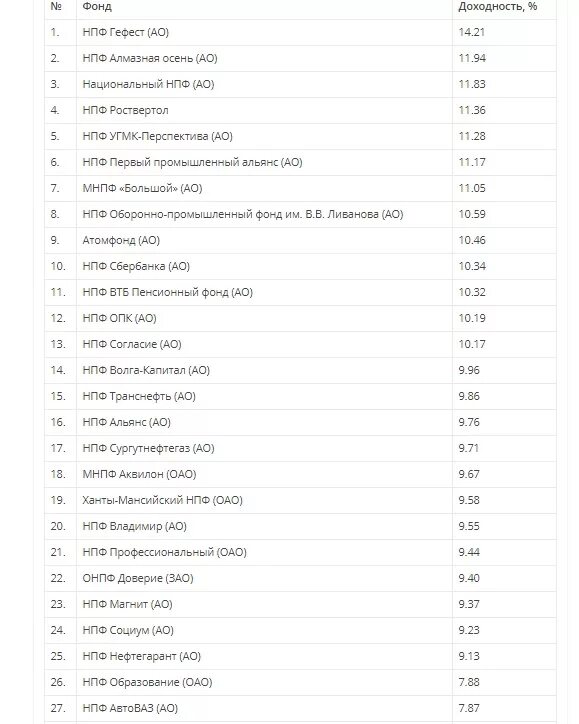 | № | Фонд | Доходность, % |
|---|---|---|
| 1. | НПФ Гефест (АО) | 14.21 |
| 2. | НПФ Алмазная осень (АО) | 11.94 |
| 3. | Национальный НПФ (АО) | 11.83 |
| 4. | НПФ Роствертол | 11.36 |
| 5. | НПФ УГМК-Перспектива (АО) | 11.28 |
| 6. | НПФ Первый промышленный альянс (АО) | 11.17 |
| 7. | МНПФ «Большой» (АО) | 11.05 |
| 8. | НПФ Оборонно-промышленный фонд им. В.В. Ливанова (АО) | 10.59 |
| 9. | Атомфонд (АО) | 10.46 |
| 10. | НПФ Сбербанка (АО) | 10.34 |
| 11. | НПФ ВТБ Пенсионный фонд (АО) | 10.32 |
| 12. | НПФ ОПК (АО) | 10.19 |
| 13. | НПФ Согласие (АО) | 10.17 |
| 14. | НПФ Волга-Капитал (АО) | 9.96 |
| 15. | НПФ Транснефть (АО) | 9.86 |
| 16. | НПФ Альянс (АО) | 9.76 |
| 17. | НПФ Сургутнефтегаз (АО) | 9.71 |
| 18. | МНПФ Аквилон (ОАО) | 9.67 |
| 19. | Ханты-Мансийский НПФ (ОАО) | 9.58 |
| 20. | НПФ Владимир (АО) | 9.55 |
| 21. | НПФ Профессиональный (ОАО) | 9.44 |
| 22. | ОНПФ Доверие (ЗАО) | 9.40 |
| 23. | НПФ Магнит (АО) | 9.37 |
| 24. | НПФ Социум (АО) | 9.23 |
| 25. | НПФ Нефтегарант (АО) | 9.13 |
| 26. | НПФ Образование (ОАО) | 7.88 |
| 27. | НПФ АвтоВАЗ (АО) | 7.87 |